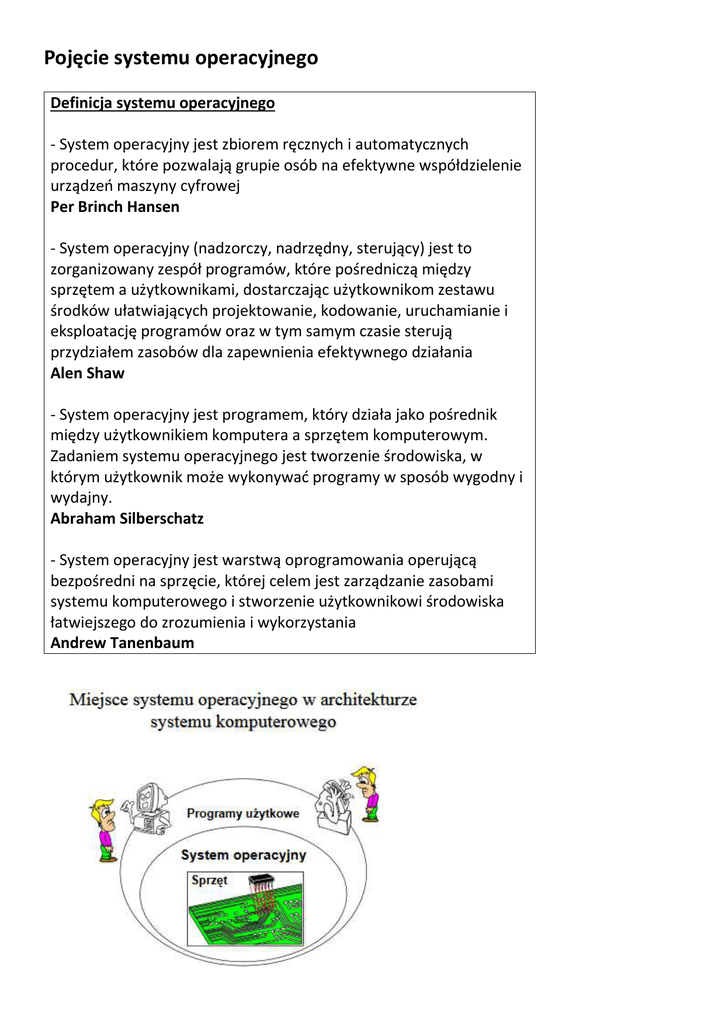 Pojęcie systemu operacyjnego

Definicja systemu operacyjnego

- System operacyjny jest zbiorem ręcznych i automatycznych procedur, które pozwalają grupie osób na efektywne współdzielenie urządzeń maszyny cyfrowej
Per Brinch Hansen

- System operacyjny (nadzorczy, nadrzędny, sterujący) jest to zorganizowany zespół programów, które pośredniczą między sprzętem a użytkownikami, dostarczając użytkownikom zestawu środków ułatwiających projektowanie, kodowanie, uruchamianie i eksploatację programów oraz w tym samym czasie sterują przydziałem zasobów dla zapewnienia efektywnego działania
Alen Shaw

- System operacyjny jest programem, który działa jako pośrednik między użytkownikiem komputera a sprzętem komputerowym. Zadaniem systemu operacyjnego jest tworzenie środowiska, w którym użytkownik może wykonywać programy w sposób wygodny i wydajny.
Abraham Silberschatz

- System operacyjny jest warstwą oprogramowania operującą bezpośredni na sprzęcie, której celem jest zarządzanie zasobami systemu komputerowego i stworzenie użytkownikowi środowiska łatwiejszego do zrozumienia i wykorzystania
Andrew Tanenbaum

Miejsce systemu operacyjnego w architekturze systemu komputerowego

Programy użytkowe

System operacyjny

Sprzęt